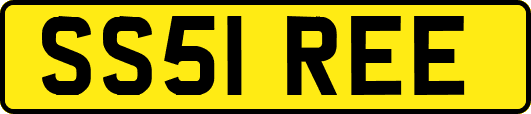 SS51 REE